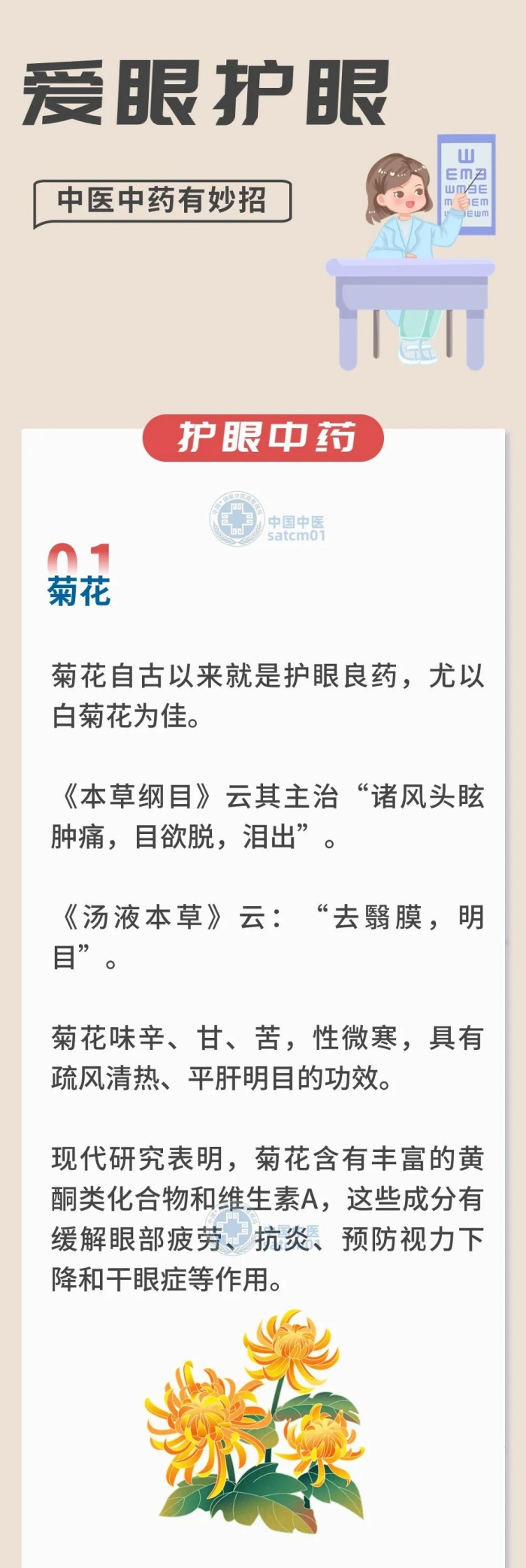 爱眼护眼

中医中药有妙招

护眼中药

01
菊花

菊花自古以来就是护眼良药，尤以白菊花为佳。

《本草纲目》云其主治“诸风头眩肿痛，目欲脱，泪出”。

《汤液本草》云：“去翳膜，明目”。

菊花味辛、甘、苦，性微寒，具有疏风清热、平肝明目的功效。

现代研究表明，菊花含有丰富的黄酮类化合物和维生素A，这些成分有缓解眼部疲劳、抗炎、预防视力下降和干眼症等作用。

中国中医
satcm01